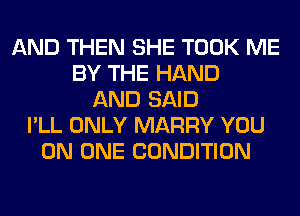 AND THEN SHE TOOK ME
BY THE HAND
AND SAID
I'LL ONLY MARRY YOU
ON ONE CONDITION